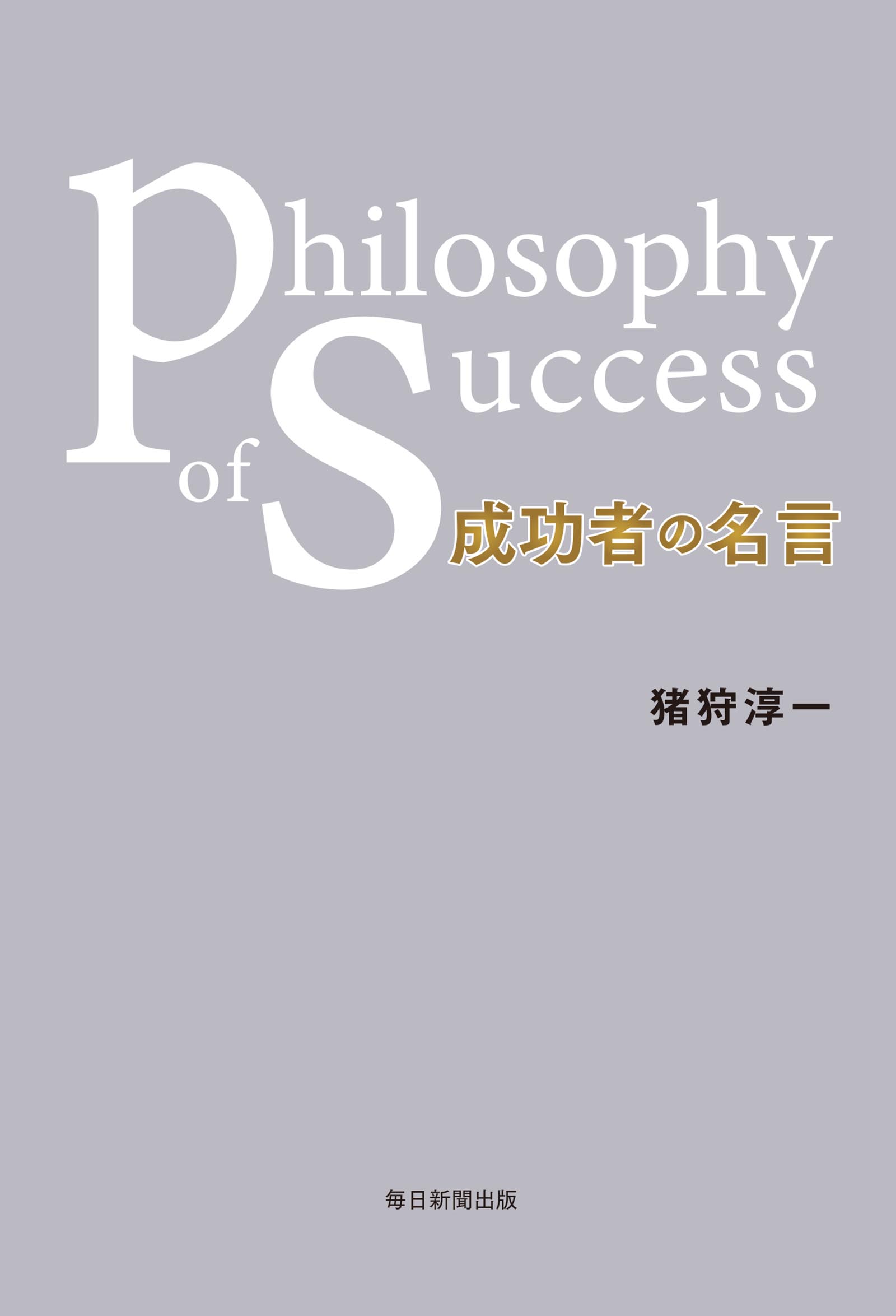 Philosophy of Success

成功者の名言

猪狩淳一

毎日新聞出版